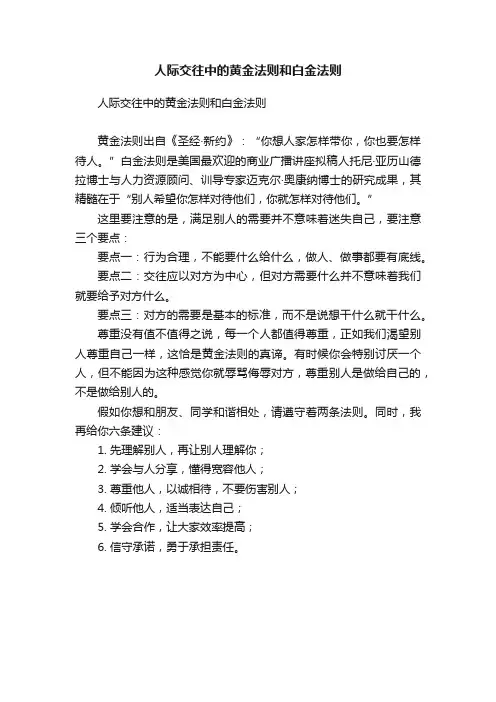 人际交往中的黄金法则和白金法则

人际交往中的黄金法则和白金法则

黄金法则出自《圣经·新约》：“你想人家怎样带你，你也要怎样待人。”白金法则是美国最欢迎的商业广播讲座拟稿人托尼·亚历山德拉博士与人力资源顾问、训导专家迈克尔·奥康纳博士的研究成果，其精髓在于“别人希望你怎样对待他们，你就怎样对待他们。”

这里要注意的是，满足别人的需要并不意味着迷失自己，要注意三个要点：

要点一：行为合理，不能要什么给什么，做人、做事都要有底线。

要点二：交往应以对方为中心，但对方需要什么并不意味着我们就要给予对方什么。

要点三：对方的需要是基本的标准，而不是说想干什么就干什么。

尊重没有值不值得之说，每一个人都值得尊重，正如我们渴望别人尊重自己一样，这恰是黄金法则的真谛。有时候你会特别讨厌一个人，但不能因为这种感觉你就辱骂侮辱对方，尊重别人是做给自己的，不是做给别人的。

假如你想和朋友、同学和谐相处，请遵守着两条法则。同时，我再给你六条建议：

1. 先理解别人，再让别人理解你；
2. 学会与人分享，懂得宽容他人；
3. 尊重他人，以诚相待，不要伤害别人；
4. 倾听他人，适当表达自己；
5. 学会合作，让大家效率提高；
6. 信守承诺，勇于承担责任。